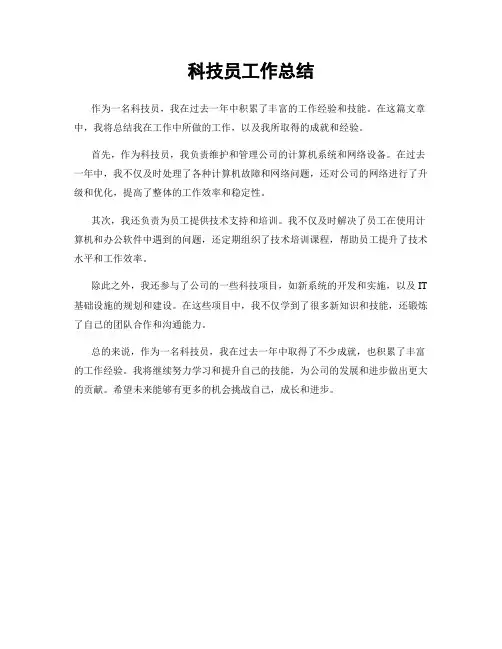 科技员工作总结

作为一名科技员，我在过去一年中积累了丰富的工作经验和技能。在这篇文章中，我将总结我在工作中所做的工作，以及我所取得的成就和经验。

首先，作为科技员，我负责维护和管理公司的计算机系统和网络设备。在过去一年中，我不仅及时处理了各种计算机故障和网络问题，还对公司的网络进行了升级和优化，提高了整体的工作效率和稳定性。

其次，我还负责为员工提供技术支持和培训。我不仅及时解决了员工在使用计算机和办公软件中遇到的问题，还定期组织了技术培训课程，帮助员工提升了技术水平和工作效率。

除此之外，我还参与了公司的一些科技项目，如新系统的开发和实施，以及IT基础设施的规划和建设。在这些项目中，我不仅学到了很多新知识和技能，还锻炼了自己的团队合作和沟通能力。

总的来说，作为一名科技员，我在过去一年中取得了不少成就，也积累了丰富的工作经验。我将继续努力学习和提升自己的技能，为公司的发展和进步做出更大的贡献。希望未来能够有更多的机会挑战自己，成长和进步。